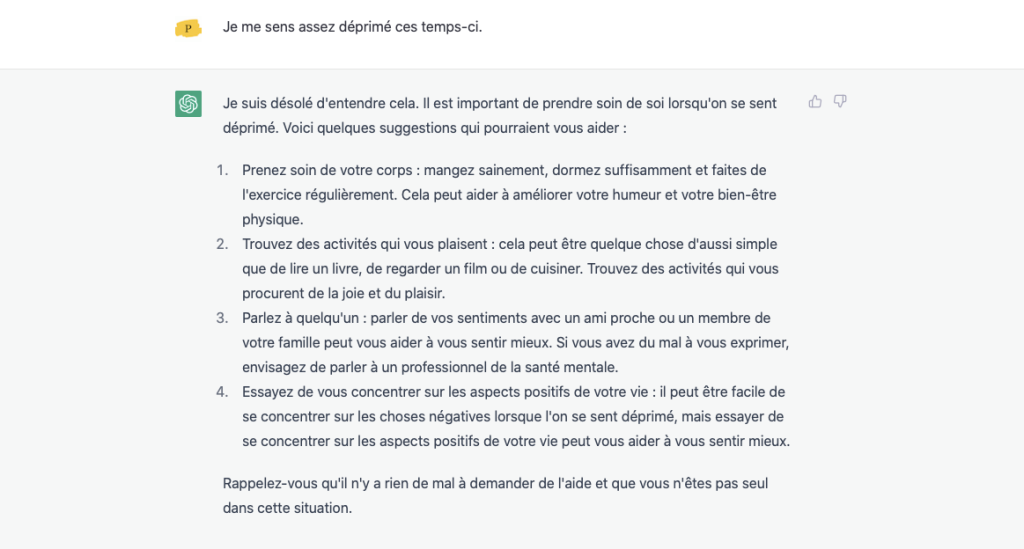 P

Je me sens assez déprimé ces temps-ci.

Je suis désolé d'entendre cela. Il est important de prendre soin de soi lorsqu'on se sent déprimé. Voici quelques suggestions qui pourraient vous aider :

1. Prenez soin de votre corps : mangez sainement, dormez suffisamment et faites de l'exercice régulièrement. Cela peut aider à améliorer votre humeur et votre bien-être physique.
2. Trouvez des activités qui vous plaisent : cela peut être quelque chose d'aussi simple que de lire un livre, de regarder un film ou de cuisiner. Trouvez des activités qui vous procurent de la joie et du plaisir.
3. Parlez à quelqu'un : parler de vos sentiments avec un ami proche ou un membre de votre famille peut vous aider à vous sentir mieux. Si vous avez du mal à vous exprimer, envisagez de parler à un professionnel de la santé mentale.
4. Essayez de vous concentrer sur les aspects positifs de votre vie : il peut être facile de se concentrer sur les choses négatives lorsque l'on se sent déprimé, mais essayer de se concentrer sur les aspects positifs de votre vie peut vous aider à vous sentir mieux.

Rappelez-vous qu'il n'y a rien de mal à demander de l'aide et que vous n'êtes pas seul dans cette situation.